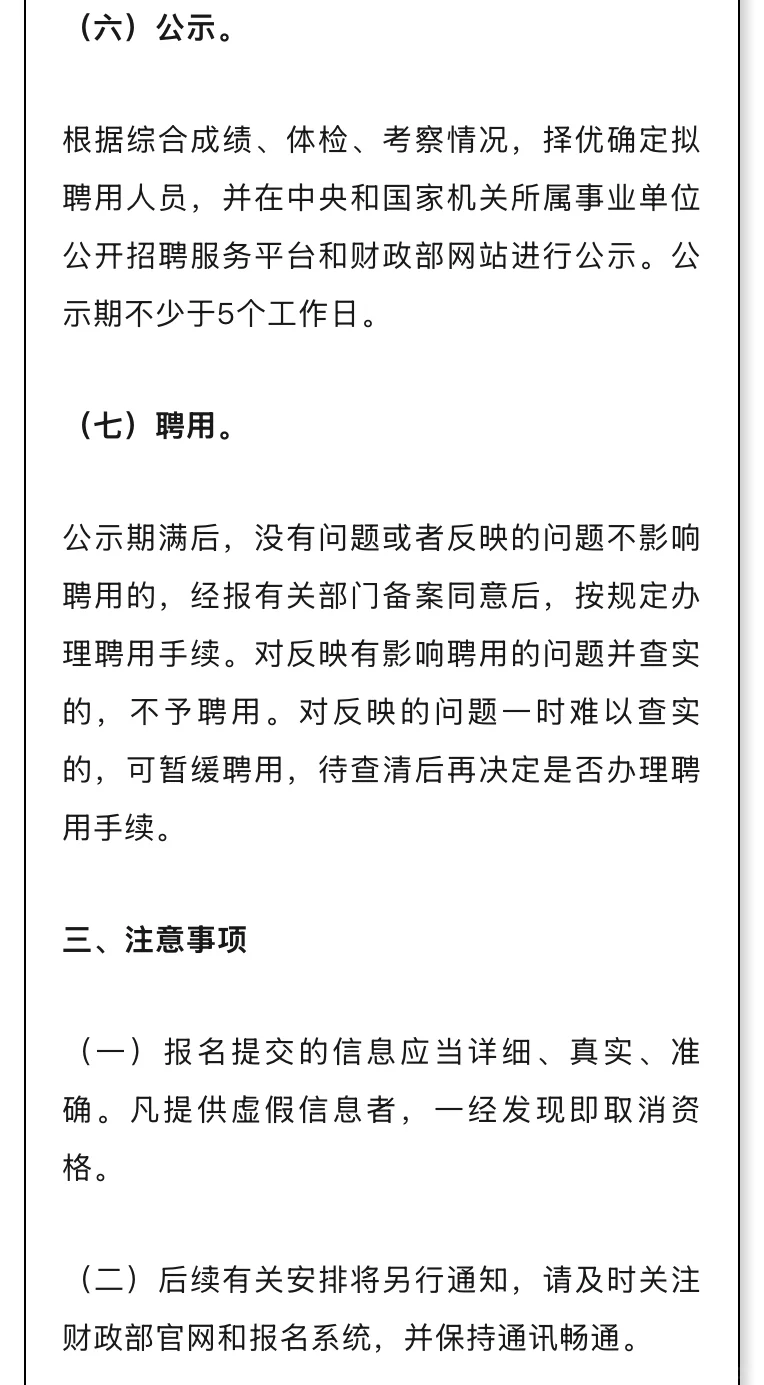 （六）公示。

根据综合成绩、体检、考察情况，择优确定拟聘用人员，并在中央和国家机关所属事业单位公开招聘服务平台和财政部网站进行公示。公示期不少于5个工作日。

（七）聘用。

公示期满后，没有问题或者反映的问题不影响聘用的，经报有关部门备案同意后，按规定办理聘用手续。对反映有影响聘用的问题并查实的，不予聘用。对反映的问题一时难以查实的，可暂缓聘用，待查清后再决定是否办理聘用手续。

三、注意事项

（一）报名提交的信息应当详细、真实、准确。凡提供虚假信息者，一经发现即取消资格。

（二）后续有关安排将另行通知，请及时关注财政部官网和报名系统，并保持通讯畅通。